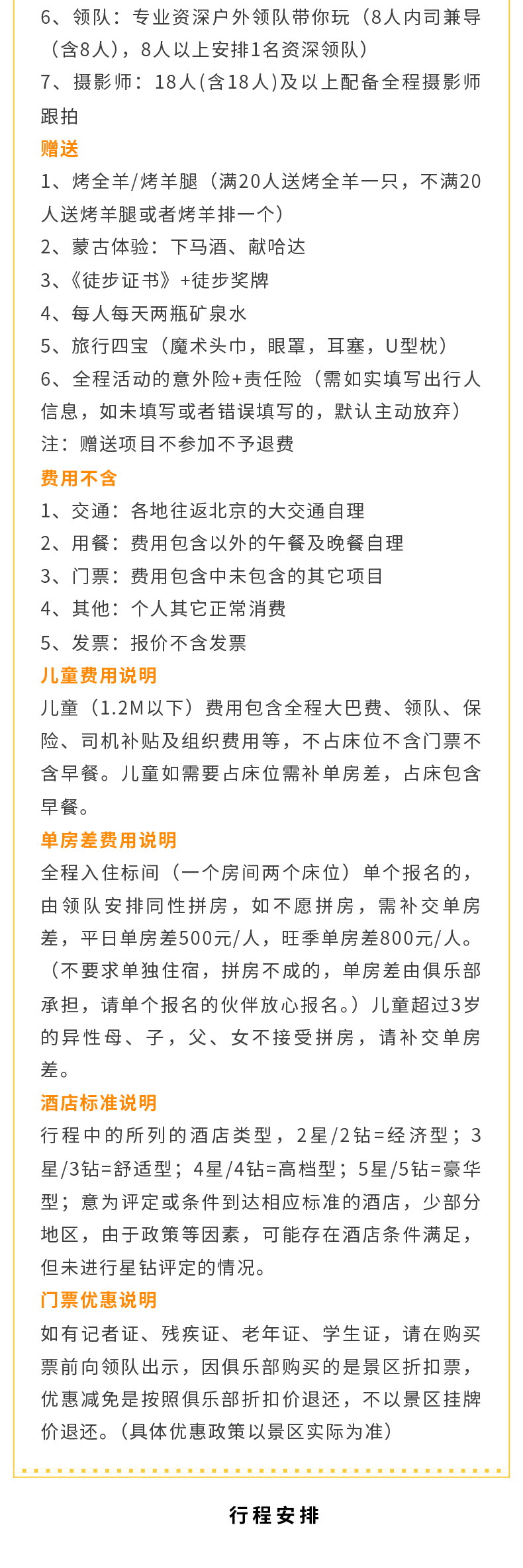 6、领队：专业资深户外领队带你玩（8人内司兼导（含8人），8人以上安排1名资深领队）
7、摄影师：18人(含18人)及以上配备全程摄影师跟拍

赠送
1、烤全羊/烤羊腿（满20人送烤全羊一只，不满20人送烤羊腿或者烤羊排一个）
2、蒙古体验：下马酒、献哈达
3、《徒步证书》+徒步奖牌
4、每人每天两瓶矿泉水
5、旅行四宝（魔术头巾，眼罩，耳塞，U型枕）
6、全程活动的意外险+责任险（需如实填写出行人信息，如未填写或者错误填写的，默认主动放弃）
注：赠送项目不参加不予退费

费用不含
1、交通：各地往返北京的大交通自理
2、用餐：费用包含以外的午餐及晚餐自理
3、门票：费用包含中未包含的其它项目
4、其他：个人其它正常消费
5、发票：报价不含发票

儿童费用说明
儿童（1.2M以下）费用包含全程大巴费、领队、保险、司机补贴及组织费用等，不占床位不含门票不含早餐。儿童如需要占床位需补单房差，占床包含早餐。

单房差费用说明
全程入住标间（一个房间两个床位）单个报名的，由领队安排同性拼房，如不愿拼房，需补交单房差，平日单房差500元/人，旺季单房差800元/人。（不要求单独住宿，拼房不成的，单房差由俱乐部承担，请单个报名的伙伴放心报名。）儿童超过3岁的异性母、子，父、女不接受拼房，请补交单房差。

酒店标准说明
行程中的所列的酒店类型，2星/2钻=经济型；3星/3钻=舒适型；4星/4钻=高档型；5星/5钻=豪华型；意为评定或条件到达相应标准的酒店，少部分地区，由于政策等因素，可能存在酒店条件满足，但未进行星钻评定的情况。

门票优惠说明
如有记者证、残疾证、老年证、学生证，请在购买票前向领队出示，因俱乐部购买的是景区折扣票，优惠减免是按照俱乐部折扣价退还，不以景区挂牌价退还。（具体优惠政策以景区实际为准）

行程安排